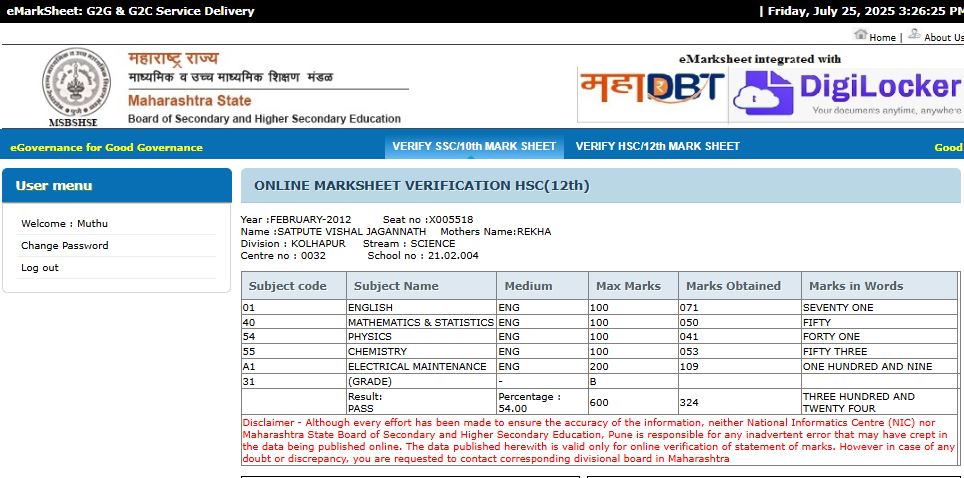 eMarkSheet: G2G & G2C Service Delivery | Friday, July 25, 2025 3:26:25 PM

Home | About Us

MSBSHSE

महाराष्ट्र राज्य
माध्यमिक व उच्च माध्यमिक शिक्षण मंडळ
Maharashtra State
Board of Secondary and Higher Secondary Education

eMarksheet integrated with
महाDBT
DigiLocker
Your documents anytime, anywhere

eGovernance for Good Governance VERIFY SSC/10th MARK SHEET VERIFY HSC/12th MARK SHEET Good

User menu
Welcome : Muthu
Change Password
Log out

ONLINE MARKSHEET VERIFICATION HSC(12th)

Year :FEBRUARY-2012 Seat no :X005518
Name :SATPUTE VISHAL JAGANNATH Mothers Name:REKHA
Division : KOLHAPUR Stream : SCIENCE
Centre no : 0032 School no : 21.02.004

| Subject code | Subject Name | Medium | Max Marks | Marks Obtained | Marks in Words |
|---|---|---|---|---|---|
| 01 | ENGLISH | ENG | 100 | 071 | SEVENTY ONE |
| 40 | MATHEMATICS & STATISTICS | ENG | 100 | 050 | FIFTY |
| 54 | PHYSICS | ENG | 100 | 041 | FORTY ONE |
| 55 | CHEMISTRY | ENG | 100 | 053 | FIFTY THREE |
| A1 | ELECTRICAL MAINTENANCE | ENG | 200 | 109 | ONE HUNDRED AND NINE |
| 31 | (GRADE) | - | B | | |
| | Result: PASS | Percentage : 54.00 | 600 | 324 | THREE HUNDRED AND TWENTY FOUR |

Disclaimer - Although every effort has been made to ensure the accuracy of the information, neither National Informatics Centre (NIC) nor Maharashtra State Board of Secondary and Higher Secondary Education, Pune is responsible for any inadvertent error that may have crept in the data being published online. The data published herewith is valid only for online verification of statement of marks. However in case of any doubt or discrepancy, you are requested to contact corresponding divisional board in Maharashtra